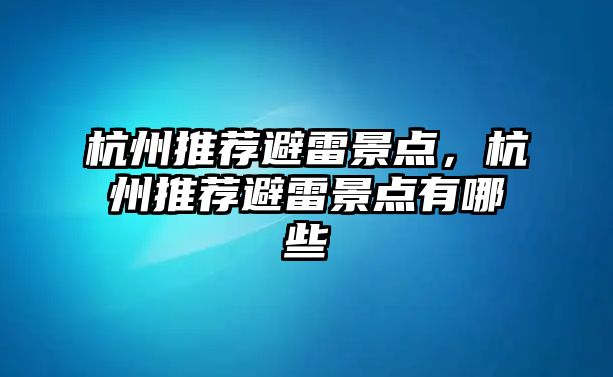 杭州推荐避雷景点，杭州推荐避雷景点有哪些